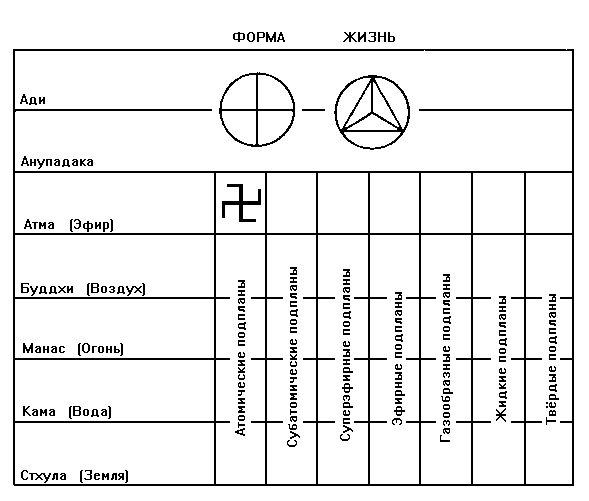 ФОРМА ЖИЗНЬ

Ади

Анупадака

Атма (Эфир)

Буддхи (Воздух)

Манас (Огонь)

Кама (Вода)

Стхула (Земля)

Атомические подпланы

Субатомические подпланы

Суперэфирные подпланы

Эфирные подпланы

Газообразные подпланы

Жидкие подпланы

Твёрдые подпланы